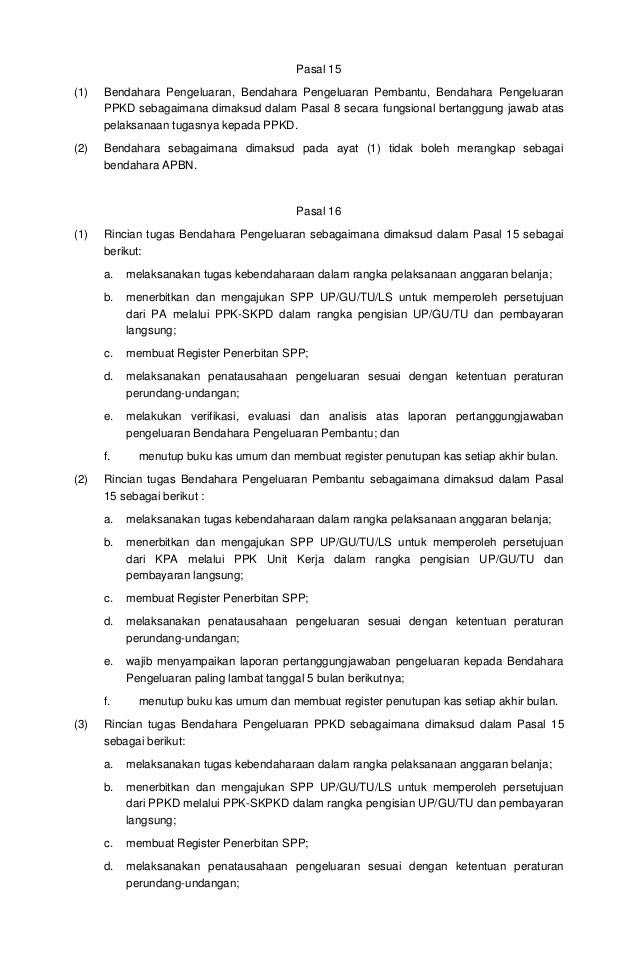 Pasal 15

(1) Bendahara Pengeluaran, Bendahara Pengeluaran Pembantu, Bendahara Pengeluaran PPKD sebagaimana dimaksud dalam Pasal 8 secara fungsional bertanggung jawab atas pelaksanaan tugasnya kepada PPKD.

(2) Bendahara sebagaimana dimaksud pada ayat (1) tidak boleh merangkap sebagai bendahara APBN.

Pasal 16

(1) Rincian tugas Bendahara Pengeluaran sebagaimana dimaksud dalam Pasal 15 sebagai berikut:

a. melaksanakan tugas kebendaharaan dalam rangka pelaksanaan anggaran belanja;

b. menerbitkan dan mengajukan SPP UP/GU/TU/LS untuk memperoleh persetujuan dari PA melalui PPK-SKPD dalam rangka pengisian UP/GU/TU dan pembayaran langsung;

c. membuat Register Penerbitan SPP;

d. melaksanakan penatausahaan pengeluaran sesuai dengan ketentuan peraturan perundang-undangan;

e. melakukan verifikasi, evaluasi dan analisis atas laporan pertanggungjawaban pengeluaran Bendahara Pengeluaran Pembantu; dan

f. menutup buku kas umum dan membuat register penutupan kas setiap akhir bulan.

(2) Rincian tugas Bendahara Pengeluaran Pembantu sebagaimana dimaksud dalam Pasal 15 sebagai berikut :

a. melaksanakan tugas kebendaharaan dalam rangka pelaksanaan anggaran belanja;

b. menerbitkan dan mengajukan SPP UP/GU/TU/LS untuk memperoleh persetujuan dari KPA melalui PPK Unit Kerja dalam rangka pengisian UP/GU/TU dan pembayaran langsung;

c. membuat Register Penerbitan SPP;

d. melaksanakan penatausahaan pengeluaran sesuai dengan ketentuan peraturan perundang-undangan;

e. wajib menyampaikan laporan pertanggungjawaban pengeluaran kepada Bendahara Pengeluaran paling lambat tanggal 5 bulan berikutnya;

f. menutup buku kas umum dan membuat register penutupan kas setiap akhir bulan.

(3) Rincian tugas Bendahara Pengeluaran PPKD sebagaimana dimaksud dalam Pasal 15 sebagai berikut:

a. melaksanakan tugas kebendaharaan dalam rangka pelaksanaan anggaran belanja;

b. menerbitkan dan mengajukan SPP UP/GU/TU/LS untuk memperoleh persetujuan dari PPKD melalui PPK-SKPKD dalam rangka pengisian UP/GU/TU dan pembayaran langsung;

c. membuat Register Penerbitan SPP;

d. melaksanakan penatausahaan pengeluaran sesuai dengan ketentuan peraturan perundang-undangan;